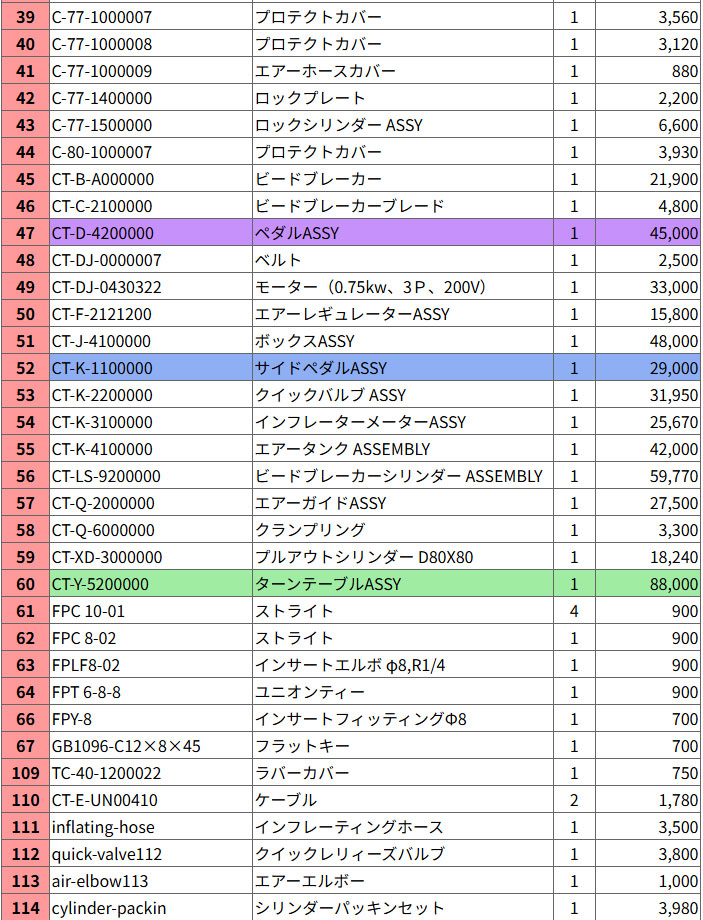 | 39 | C-77-1000007 | プロテクトカバー | 1 | 3,560 |
|---|---|---|---|---|
| 40 | C-77-1000008 | プロテクトカバー | 1 | 3,120 |
| 41 | C-77-1000009 | エアーホースカバー | 1 | 880 |
| 42 | C-77-1400000 | ロックプレート | 1 | 2,200 |
| 43 | C-77-1500000 | ロックシリンダー ASSY | 1 | 6,600 |
| 44 | C-80-1000007 | プロテクトカバー | 1 | 3,930 |
| 45 | CT-B-A000000 | ビードブレーカー | 1 | 21,900 |
| 46 | CT-C-2100000 | ビードブレーカーブレード | 1 | 4,800 |
| 47 | CT-D-4200000 | ペダルASSY | 1 | 45,000 |
| 48 | CT-DJ-0000007 | ベルト | 1 | 2,500 |
| 49 | CT-DJ-0430322 | モーター（0.75kw、3P、200V） | 1 | 33,000 |
| 50 | CT-F-2121200 | エアーレギュレーターASSY | 1 | 15,800 |
| 51 | CT-J-4100000 | ボックスASSY | 1 | 48,000 |
| 52 | CT-K-1100000 | サイドペダルASSY | 1 | 29,000 |
| 53 | CT-K-2200000 | クイックバルブ ASSY | 1 | 31,950 |
| 54 | CT-K-3100000 | インフレーターメーターASSY | 1 | 25,670 |
| 55 | CT-K-4100000 | エアータンク ASSEMBLY | 1 | 42,000 |
| 56 | CT-LS-9200000 | ビードブレーカーシリンダー ASSEMBLY | 1 | 59,770 |
| 57 | CT-Q-2000000 | エアーガイドASSY | 1 | 27,500 |
| 58 | CT-Q-6000000 | クランプリング | 1 | 3,300 |
| 59 | CT-XD-3000000 | プルアウトシリンダー D80X80 | 1 | 18,240 |
| 60 | CT-Y-5200000 | ターンテーブルASSY | 1 | 88,000 |
| 61 | FPC 10-01 | ストライト | 4 | 900 |
| 62 | FPC 8-02 | ストライト | 1 | 900 |
| 63 | FPLF8-02 | インサートエルボ φ8,R1/4 | 1 | 900 |
| 64 | FPT 6-8-8 | ユニオンティー | 1 | 900 |
| 66 | FPY-8 | インサートフィッティングΦ8 | 1 | 700 |
| 67 | GB1096-C12×8×45 | フラットキー | 1 | 700 |
| 109 | TC-40-1200022 | ラバーカバー | 1 | 750 |
| 110 | CT-E-UN00410 | ケーブル | 2 | 1,780 |
| 111 | inflating-hose | インフレーティングホース | 1 | 3,500 |
| 112 | quick-valve112 | クイックレリィーズバルブ | 1 | 3,800 |
| 113 | air-elbow113 | エアーエルボー | 1 | 1,000 |
| 114 | cylinder-packin | シリンダーパッキンセット | 1 | 3,980 |